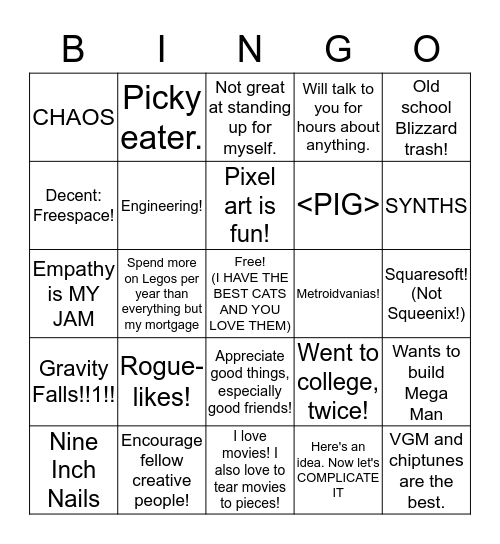 | B | I | N | G | O |
|---|---|---|---|---|
| CHAOS | Picky eater. | Not great at standing up for myself. | Will talk to you for hours about anything. | Old school Blizzard trash! |
| Decent: Freespace! | Engineering! | Pixel art is fun! | <PIG> | SYNTHS |
| Empathy is MY JAM | Spend more on Legos per year than everything but my mortgage | Free! (I HAVE THE BEST CATS AND YOU LOVE THEM) | Metroidvanias! | Squaresoft! (Not Squeenix!) |
| Gravity Falls!!1!! | Rogue-likes! | Appreciate good things, especially good friends! | Went to college, twice! | Wants to build Mega Man |
| Nine Inch Nails | Encourage fellow creative people! | I love movies! I also love to tear movies to pieces! | Here's an idea. Now let's COMPLICATE IT | VGM and chiptunes are the best. |